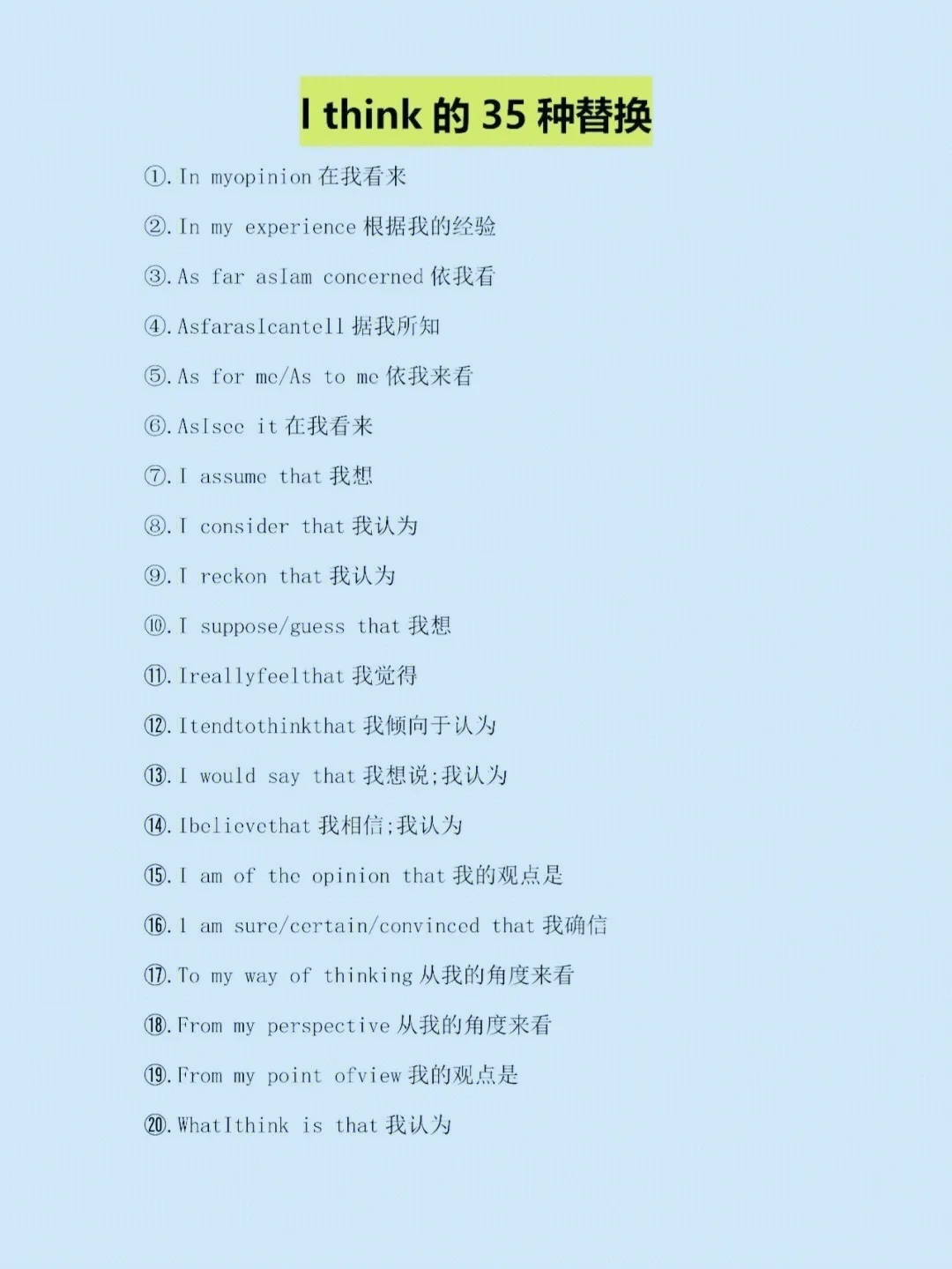 I think 的 35 种替换

①. In myopinion 在我看来

②. In my experience 根据我的经验

③. As far asIam concerned 依我看

④. AsfarasIcantell 据我所知

⑤. As for me/As to me 依我来看

⑥. AsIsee it 在我看来

⑦. I assume that 我想

⑧. I consider that 我认为

⑨. I reckon that 我认为

⑩. I suppose/guess that 我想

⑪. Ireallyfeelthat 我觉得

⑫. Itendtothinkthat 我倾向于认为

⑬. I would say that 我想说;我认为

⑭. Ibelievethat 我相信;我认为

⑮. I am of the opinion that 我的观点是

⑯. I am sure/certain/convinced that 我确信

⑰. To my way of thinking 从我的角度来看

⑱. From my perspective 从我的角度来看

⑲. From my point ofview 我的观点是

⑳. WhatIthink is that 我认为